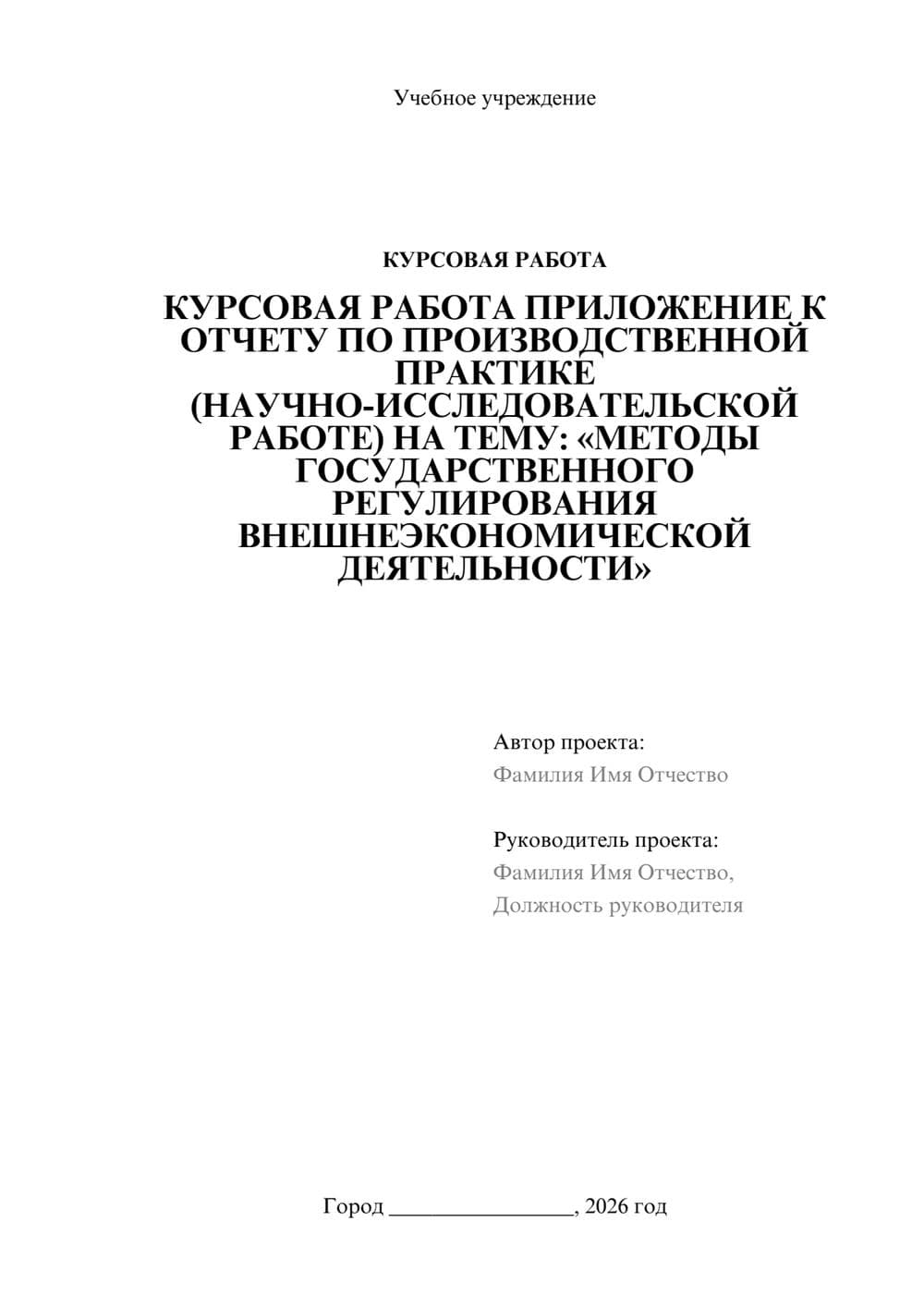 Учебное учреждение

КУРСОВАЯ РАБОТА

КУРСОВАЯ РАБОТА ПРИЛОЖЕНИЕ К ОТЧЕТУ ПО ПРОИЗВОДСТВЕННОЙ ПРАКТИКЕ (НАУЧНО-ИССЛЕДОВАТЕЛЬСКОЙ РАБОТЕ) НА ТЕМУ: «МЕТОДЫ ГОСУДАРСТВЕННОГО РЕГУЛИРОВАНИЯ ВНЕШНЕЭКОНОМИЧЕСКОЙ ДЕЯТЕЛЬНОСТИ»

Автор проекта:
Фамилия Имя Отчество

Руководитель проекта:
Фамилия Имя Отчество,
Должность руководителя

Город ________________, 2026 год